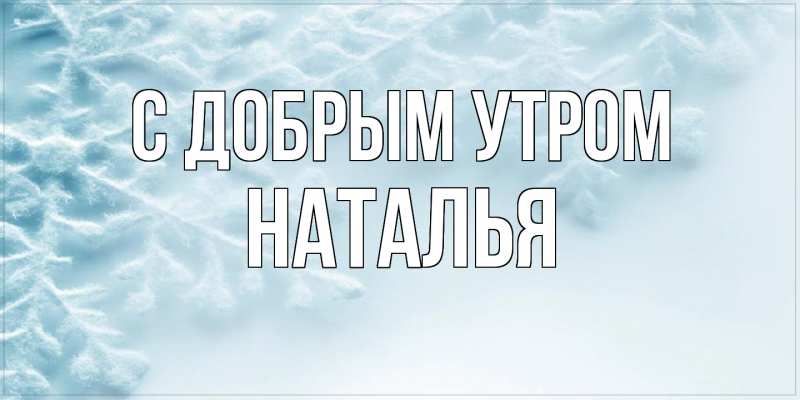 С ДОБРЫМ УТРОМ
НАТАЛЬЯ